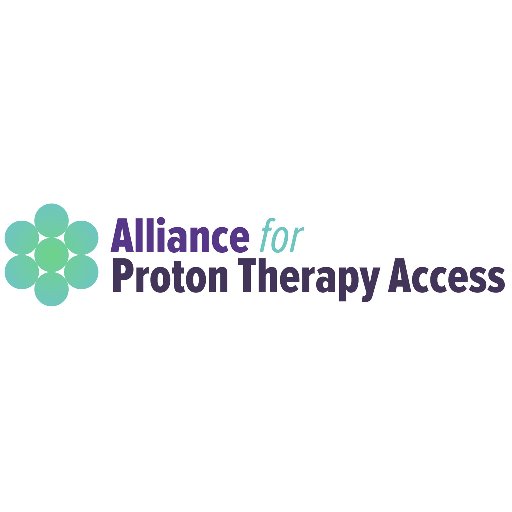 Alliance for
Proton Therapy Access